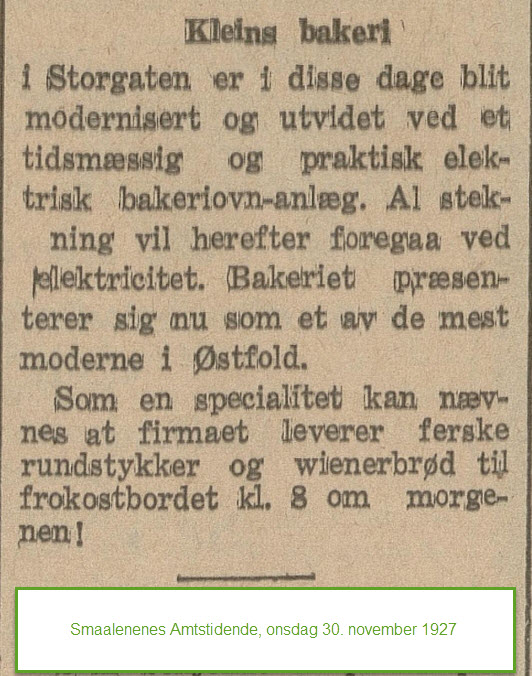 Kleins bakeri

i Storgaten er i disse dage blit modernisert og utvidet ved et tidsmæssig og praktisk elektrisk bakeriovn-anlæg. Al stekning vil herefter foregaa ved elektricitet. Bakeriet præsenterer sig nu som et av de mest moderne i Østfold.

Som en specialitet kan nævnes at firmaet leverer ferske rundstykker og wienerbrød til frokostbordet kl. 8 om morgenen!

Smaalenenes Amtstidende, onsdag 30. november 1927